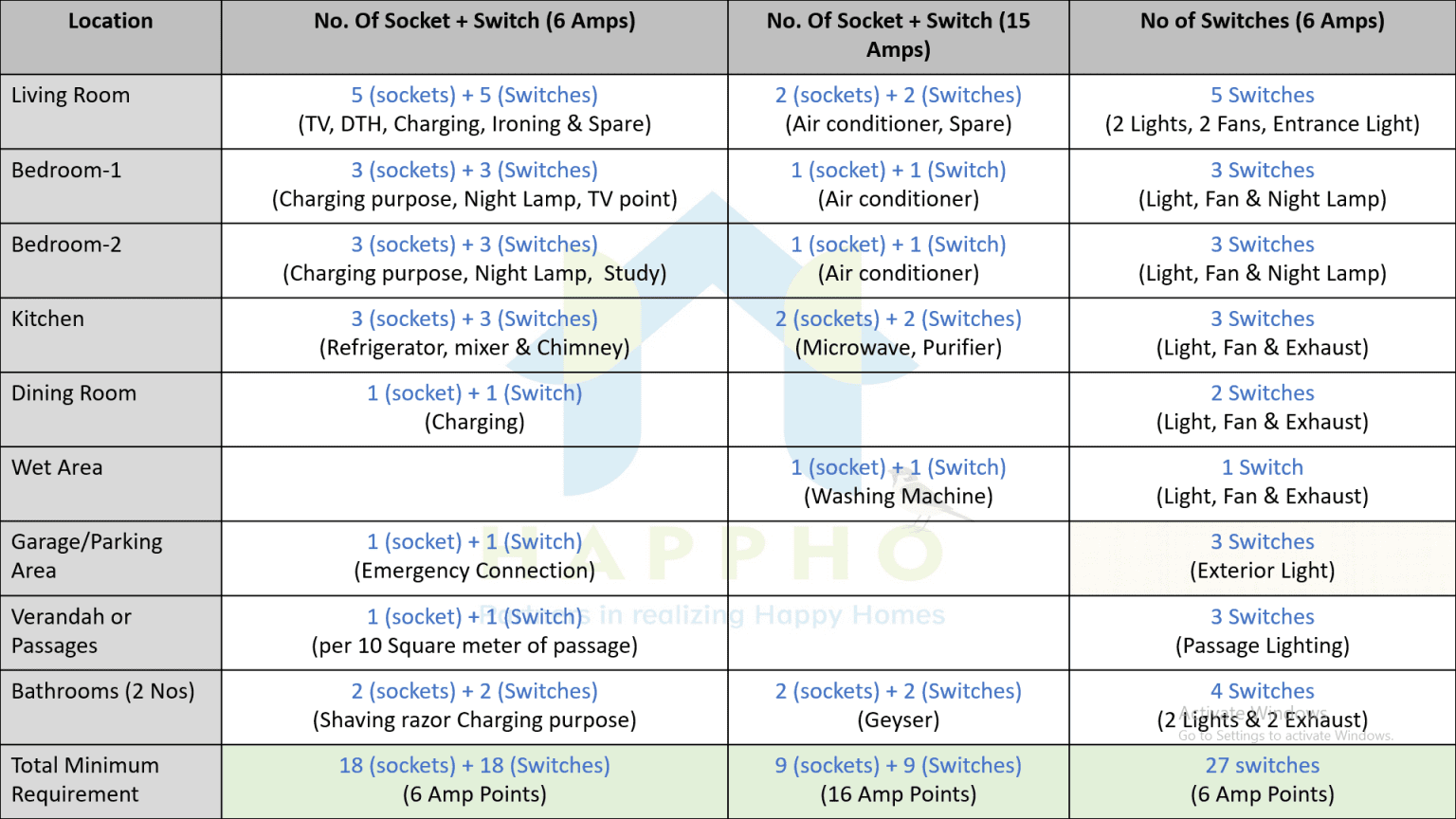 | Location | No. Of Socket + Switch (6 Amps) | No. Of Socket + Switch (15 Amps) | No of Switches (6 Amps) |
|---|---|---|---|
| Living Room | 5 (sockets) + 5 (Switches) (TV, DTH, Charging, Ironing & Spare) | 2 (sockets) + 2 (Switches) (Air conditioner, Spare) | 5 Switches (2 Lights, 2 Fans, Entrance Light) |
| Bedroom-1 | 3 (sockets) + 3 (Switches) (Charging purpose, Night Lamp, TV point) | 1 (socket) + 1 (Switch) (Air conditioner) | 3 Switches (Light, Fan & Night Lamp) |
| Bedroom-2 | 3 (sockets) + 3 (Switches) (Charging purpose, Night Lamp, Study) | 1 (socket) + 1 (Switch) (Air conditioner) | 3 Switches (Light, Fan & Night Lamp) |
| Kitchen | 3 (sockets) + 3 (Switches) (Refrigerator, mixer & Chimney) | 2 (sockets) + 2 (Switches) (Microwave, Purifier) | 3 Switches (Light, Fan & Exhaust) |
| Dining Room | 1 (socket) + 1 (Switch) (Charging) | | 2 Switches (Light, Fan & Exhaust) |
| Wet Area | | 1 (socket) + 1 (Switch) (Washing Machine) | 1 Switch (Light, Fan & Exhaust) |
| Garage/Parking Area | 1 (socket) + 1 (Switch) (Emergency Connection) | | 3 Switches (Exterior Light) |
| Verandah or Passages | 1 (socket) + 1 (Switch) (per 10 Square meter of passage) | | 3 Switches (Passage Lighting) |
| Bathrooms (2 Nos) | 2 (sockets) + 2 (Switches) (Shaving razor Charging purpose) | 2 (sockets) + 2 (Switches) (Geyser) | 4 Switches (2 Lights & 2 Exhaust) |
| Total Minimum Requirement | 18 (sockets) + 18 (Switches) (6 Amp Points) | 9 (sockets) + 9 (Switches) (16 Amp Points) | 27 switches (6 Amp Points) |

HAPPHO
Partners in realizing Happy Homes

Activate Windows
Go to Settings to activate Windows.